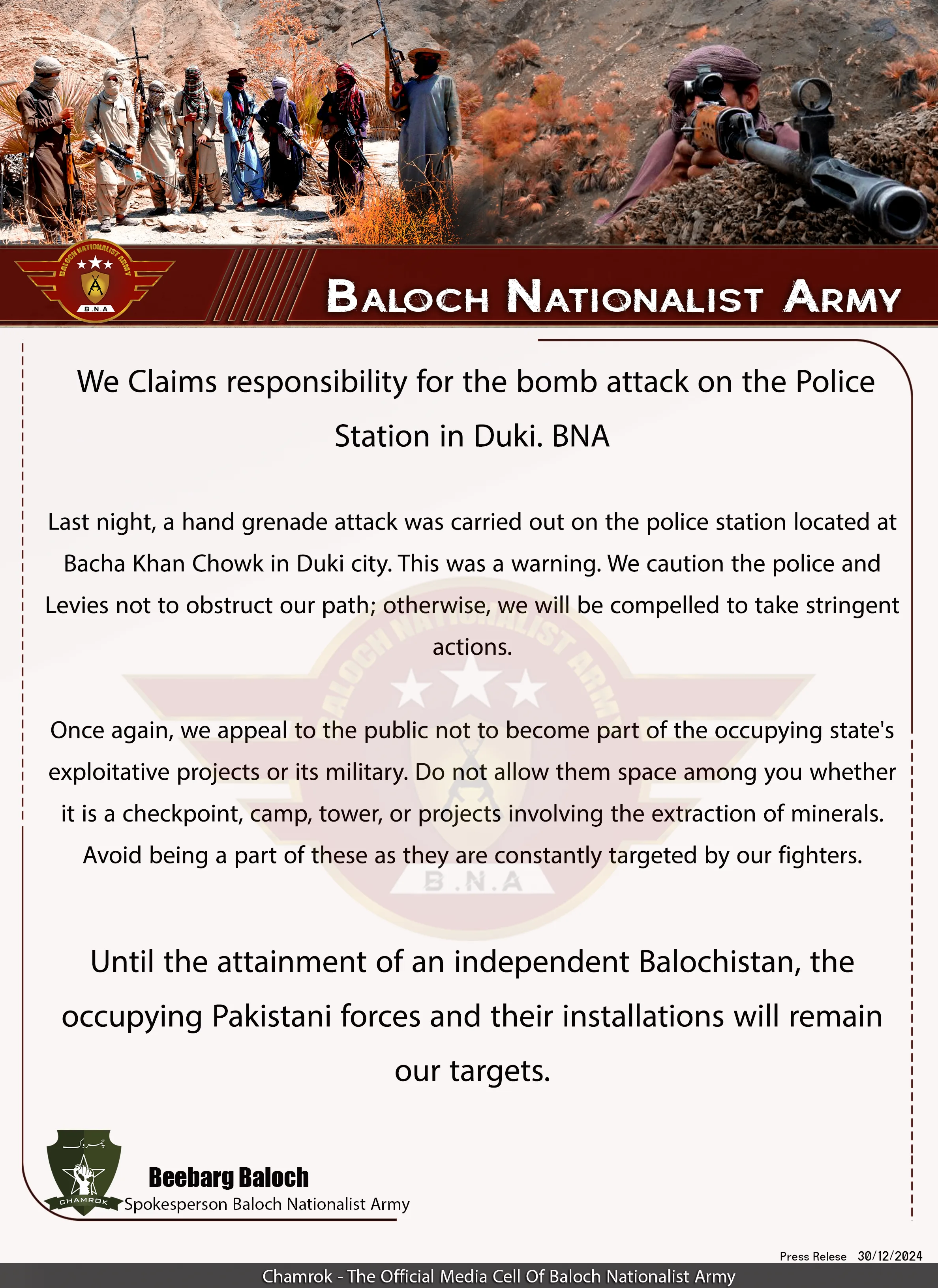 BALOCH NATIONALIST ARMY
B.N.A

BALOCH NATIONALIST ARMY

We Claims responsibility for the bomb attack on the Police Station in Duki. BNA

Last night, a hand grenade attack was carried out on the police station located at Bacha Khan Chowk in Duki city. This was a warning. We caution the police and Levies not to obstruct our path; otherwise, we will be compelled to take stringent actions.

Once again, we appeal to the public not to become part of the occupying state's exploitative projects or its military. Do not allow them space among you whether it is a checkpoint, camp, tower, or projects involving the extraction of minerals. Avoid being a part of these as they are constantly targeted by our fighters.

Until the attainment of an independent Balochistan, the occupying Pakistani forces and their installations will remain our targets.

چمروک
CHAMROK
Beebarg Baloch
Spokesperson Baloch Nationalist Army

Press Relese 30/12/2024

Chamrok - The Official Media Cell Of Baloch Nationalist Army